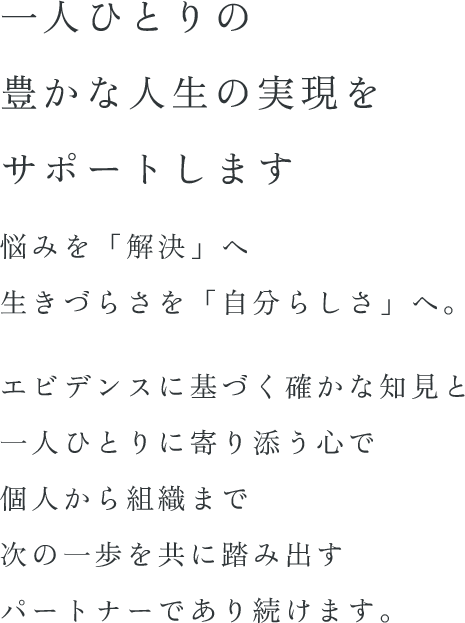 一人ひとりの
豊かな人生の実現を
サポートします

悩みを「解決」へ
生きづらさを「自分らしさ」へ。

エビデンスに基づく確かな知見と
一人ひとりに寄り添う心で
個人から組織まで
次の一歩を共に踏み出す
パートナーであり続けます。